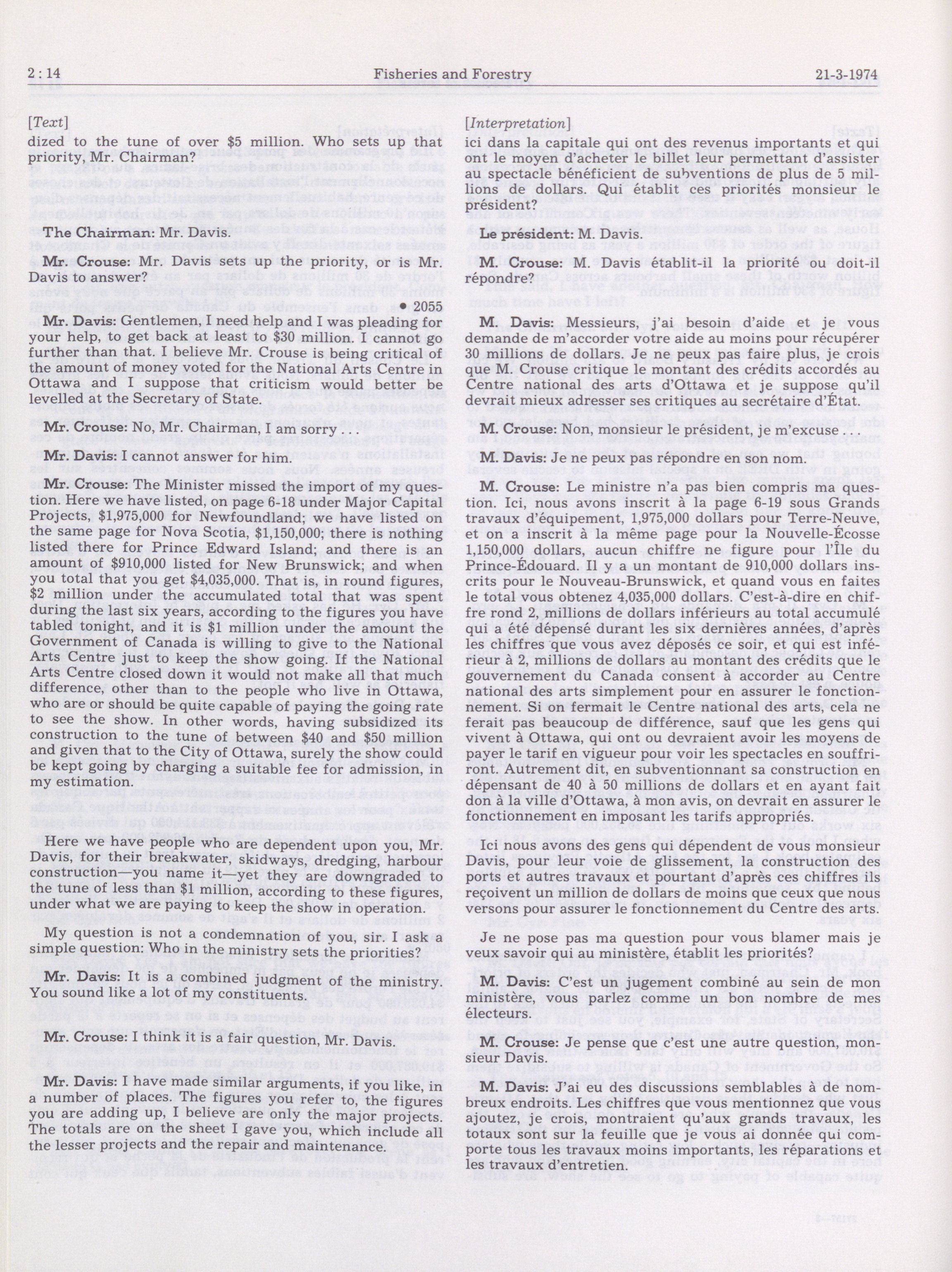 2 : 14 Fisheries and Forestry 21-3-1974

[Text]

dized to the tune of over $5 million. Who sets up that priority, Mr. Chairman?

The Chairman: Mr. Davis.

Mr. Crouse: Mr. Davis sets up the priority, or is Mr. Davis to answer?

• 2055

Mr. Davis: Gentlemen, I need help and I was pleading for your help, to get back at least to $30 million. I cannot go further than that. I believe Mr. Crouse is being critical of the amount of money voted for the National Arts Centre in Ottawa and I suppose that criticism would better be levelled at the Secretary of State.

Mr. Crouse: No, Mr. Chairman, I am sorry . . .

Mr. Davis: I cannot answer for him.

Mr. Crouse: The Minister missed the import of my question. Here we have listed, on page 6-18 under Major Capital Projects, $1,975,000 for Newfoundland; we have listed on the same page for Nova Scotia, $1,150,000; there is nothing listed there for Prince Edward Island; and there is an amount of $910,000 listed for New Brunswick; and when you total that you get $4,035,000. That is, in round figures, $2 million under the accumulated total that was spent during the last six years, according to the figures you have tabled tonight, and it is $1 million under the amount the Government of Canada is willing to give to the National Arts Centre just to keep the show going. If the National Arts Centre closed down it would not make all that much difference, other than to the people who live in Ottawa, who are or should be quite capable of paying the going rate to see the show. In other words, having subsidized its construction to the tune of between $40 and $50 million and given that to the City of Ottawa, surely the show could be kept going by charging a suitable fee for admission, in my estimation.

Here we have people who are dependent upon you, Mr. Davis, for their breakwater, skidways, dredging, harbour construction—you name it—yet they are downgraded to the tune of less than $1 million, according to these figures, under what we are paying to keep the show in operation.

My question is not a condemnation of you, sir. I ask a simple question: Who in the ministry sets the priorities?

Mr. Davis: It is a combined judgment of the ministry. You sound like a lot of my constituents.

Mr. Crouse: I think it is a fair question, Mr. Davis.

Mr. Davis: I have made similar arguments, if you like, in a number of places. The figures you refer to, the figures you are adding up, I believe are only the major projects. The totals are on the sheet I gave you, which include all the lesser projects and the repair and maintenance.

[Interpretation]

ici dans la capitale qui ont des revenus importants et qui ont le moyen d'acheter le billet leur permettant d'assister au spectacle bénéficient de subventions de plus de 5 millions de dollars. Qui établit ces priorités monsieur le président?

Le président: M. Davis.

M. Crouse: M. Davis établit-il la priorité ou doit-il répondre?

M. Davis: Messieurs, j'ai besoin d'aide et je vous demande de m'accorder votre aide au moins pour récupérer 30 millions de dollars. Je ne peux pas faire plus, je crois que M. Crouse critique le montant des crédits accordés au Centre national des arts d'Ottawa et je suppose qu'il devrait mieux adresser ses critiques au secrétaire d'État.

M. Crouse: Non, monsieur le président, je m'excuse . . .

M. Davis: Je ne peux pas répondre en son nom.

M. Crouse: Le ministre n'a pas bien compris ma question. Ici, nous avons inscrit à la page 6-19 sous Grands travaux d'équipement, 1,975,000 dollars pour Terre-Neuve, et on a inscrit à la même page pour la Nouvelle-Écosse 1,150,000 dollars, aucun chiffre ne figure pour l'Île du Prince-Édouard. Il y a un montant de 910,000 dollars inscrits pour le Nouveau-Brunswick, et quand vous en faites le total vous obtenez 4,035,000 dollars. C'est-à-dire en chiffre rond 2, millions de dollars inférieurs au total accumulé qui a été dépensé durant les six dernières années, d'après les chiffres que vous avez déposés ce soir, et qui est inférieur à 2, millions de dollars au montant des crédits que le gouvernement du Canada consent à accorder au Centre national des arts simplement pour en assurer le fonctionnement. Si on fermait le Centre national des arts, cela ne ferait pas beaucoup de différence, sauf que les gens qui vivent à Ottawa, qui ont ou devraient avoir les moyens de payer le tarif en vigueur pour voir les spectacles en souffriront. Autrement dit, en subventionnant sa construction en dépensant de 40 à 50 millions de dollars et en ayant fait don à la ville d'Ottawa, à mon avis, on devrait en assurer le fonctionnement en imposant les tarifs appropriés.

Ici nous avons des gens qui dépendent de vous monsieur Davis, pour leur voie de glissement, la construction des ports et autres travaux et pourtant d'après ces chiffres ils reçoivent un million de dollars de moins que ceux que nous versons pour assurer le fonctionnement du Centre des arts.

Je ne pose pas ma question pour vous blamer mais je veux savoir qui au ministère, établit les priorités?

M. Davis: C'est un jugement combiné au sein de mon ministère, vous parlez comme un bon nombre de mes électeurs.

M. Crouse: Je pense que c'est une autre question, monsieur Davis.

M. Davis: J'ai eu des discussions semblables à de nombreux endroits. Les chiffres que vous mentionnez que vous ajoutez, je crois, montraient qu'aux grands travaux, les totaux sont sur la feuille que je vous ai donnée qui comporte tous les travaux moins importants, les réparations et les travaux d'entretien.